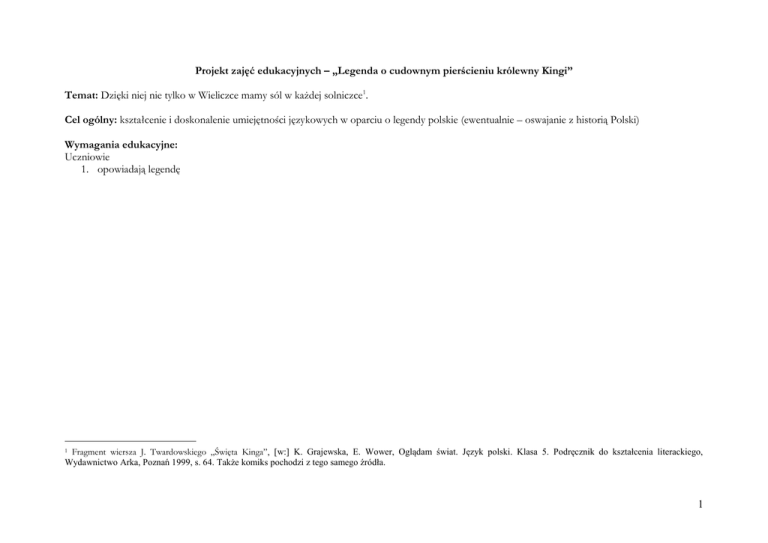 Projekt zajęć edukacyjnych – „Legenda o cudownym pierścieniu królewny Kingi"

Temat: Dzięki niej nie tylko w Wieliczce mamy sól w każdej solniczce$^{1}$.

Cel ogólny: kształcenie i doskonalenie umiejętności językowych w oparciu o legendy polskie (ewentualnie – oswajanie z historią Polski)

Wymagania edukacyjne:
Uczniowie
1. opowiadają legendę

$^{1}$ Fragment wiersza J. Twardowskiego „Święta Kinga", [w:] K. Grajewska, E. Wower, Oglądam świat. Język polski. Klasa 5. Podręcznik do kształcenia literackiego, Wydawnictwo Arka, Poznań 1999, s. 64. Także komiks pochodzi z tego samego źródła.

1